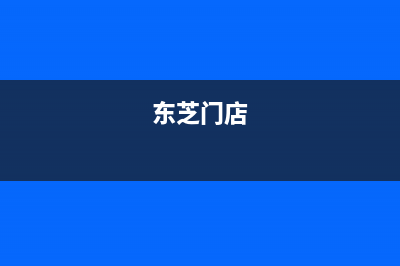 东芝门店